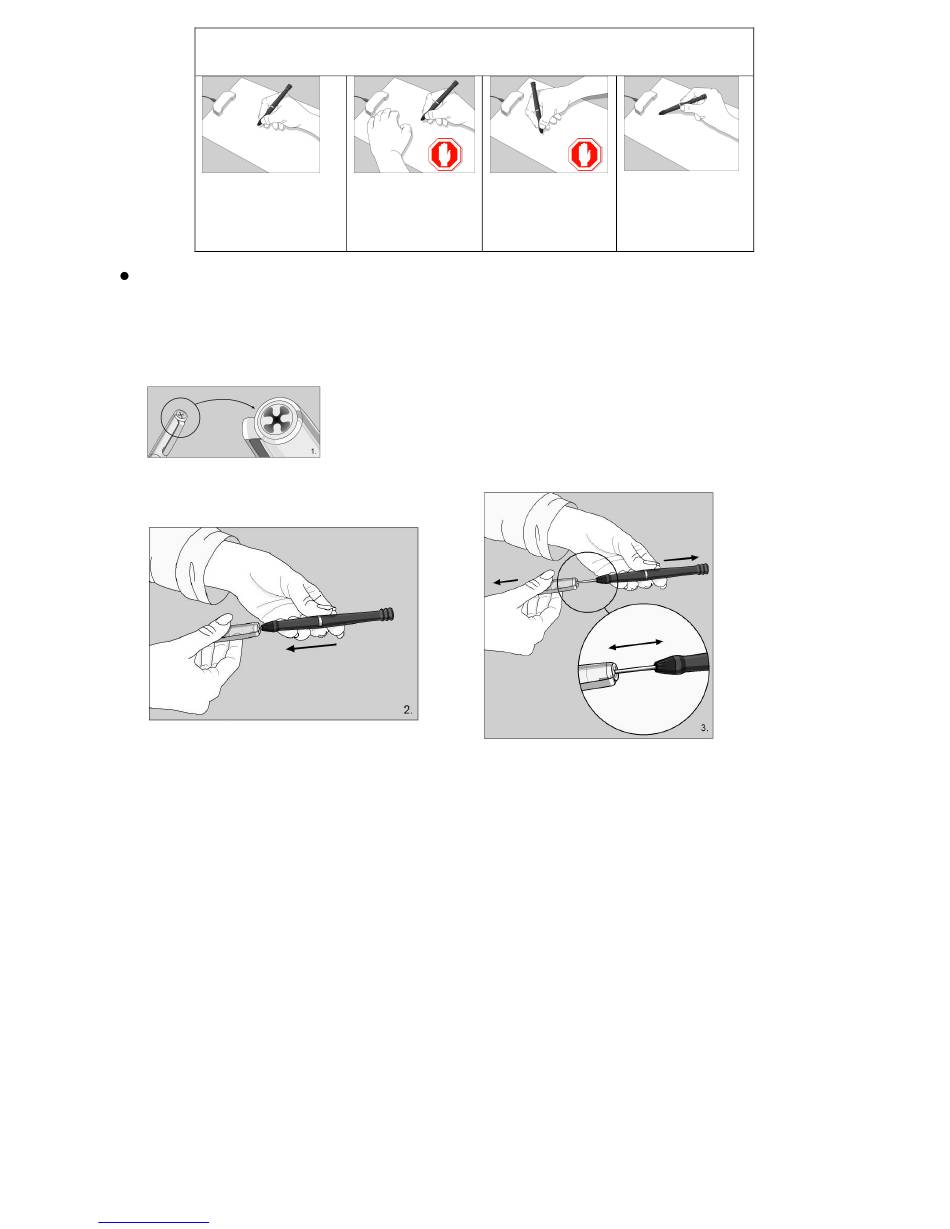 1.

2.

3.